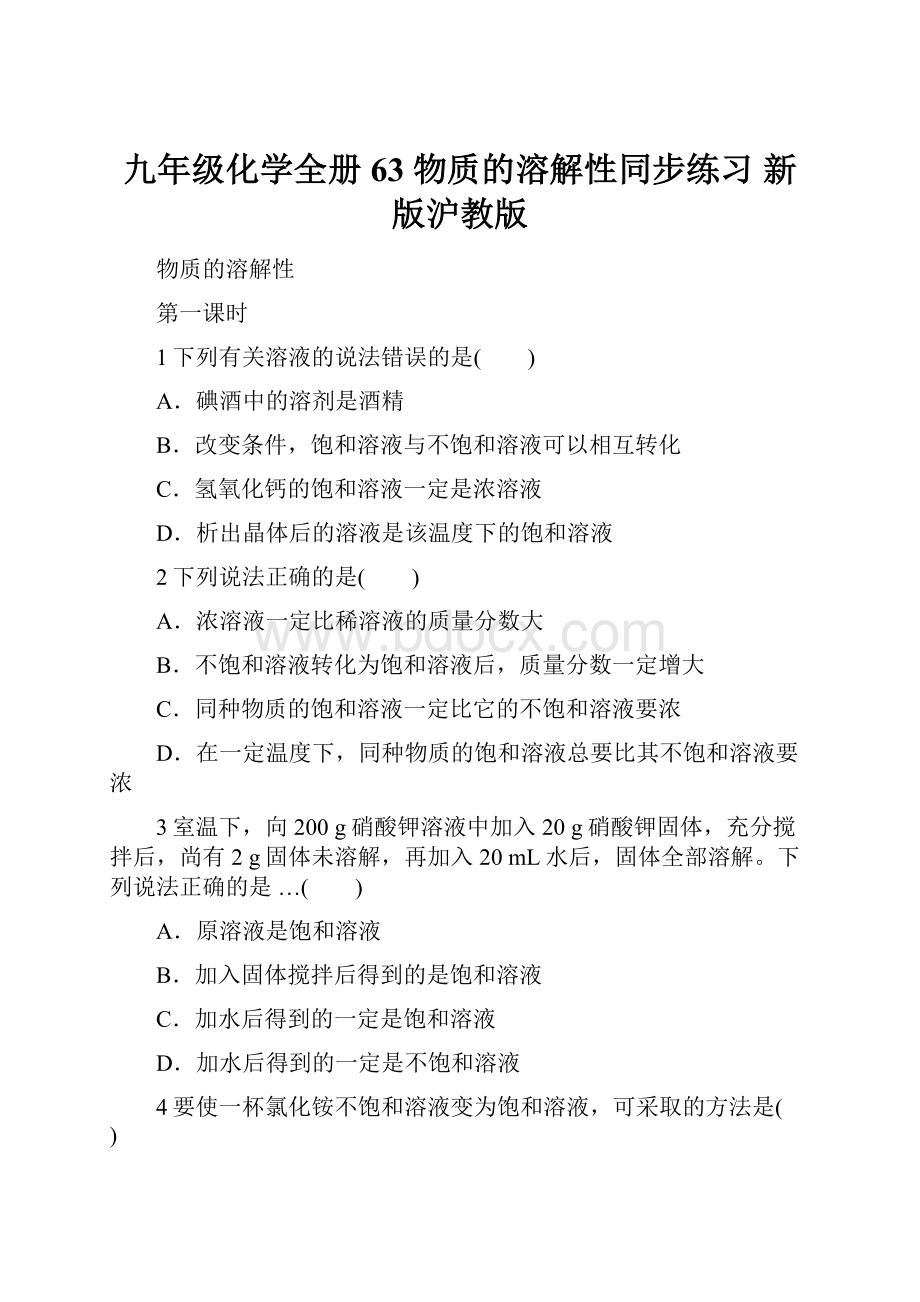 九年级化学全册 63 物质的溶解性同步练习 新版沪教版

物质的溶解性

第一课时

1 下列有关溶液的说法错误的是(　　)

A．碘酒中的溶剂是酒精

B．改变条件，饱和溶液与不饱和溶液可以相互转化

C．氢氧化钙的饱和溶液一定是浓溶液

D．析出晶体后的溶液是该温度下的饱和溶液

2 下列说法正确的是(　　)

A．浓溶液一定比稀溶液的质量分数大

B．不饱和溶液转化为饱和溶液后，质量分数一定增大

C．同种物质的饱和溶液一定比它的不饱和溶液要浓

D．在一定温度下，同种物质的饱和溶液总要比其不饱和溶液要浓

3 室温下，向 200 g 硝酸钾溶液中加入 20 g 硝酸钾固体，充分搅拌后，尚有 2 g 固体未溶解，再加入 20 mL 水后，固体全部溶解。下列说法正确的是 …(　　)

A．原溶液是饱和溶液

B．加入固体搅拌后得到的是饱和溶液

C．加水后得到的一定是饱和溶液

D．加水后得到的一定是不饱和溶液

4 要使一杯氯化铵不饱和溶液变为饱和溶液，可采取的方法是(　　)

www.bdocx.com